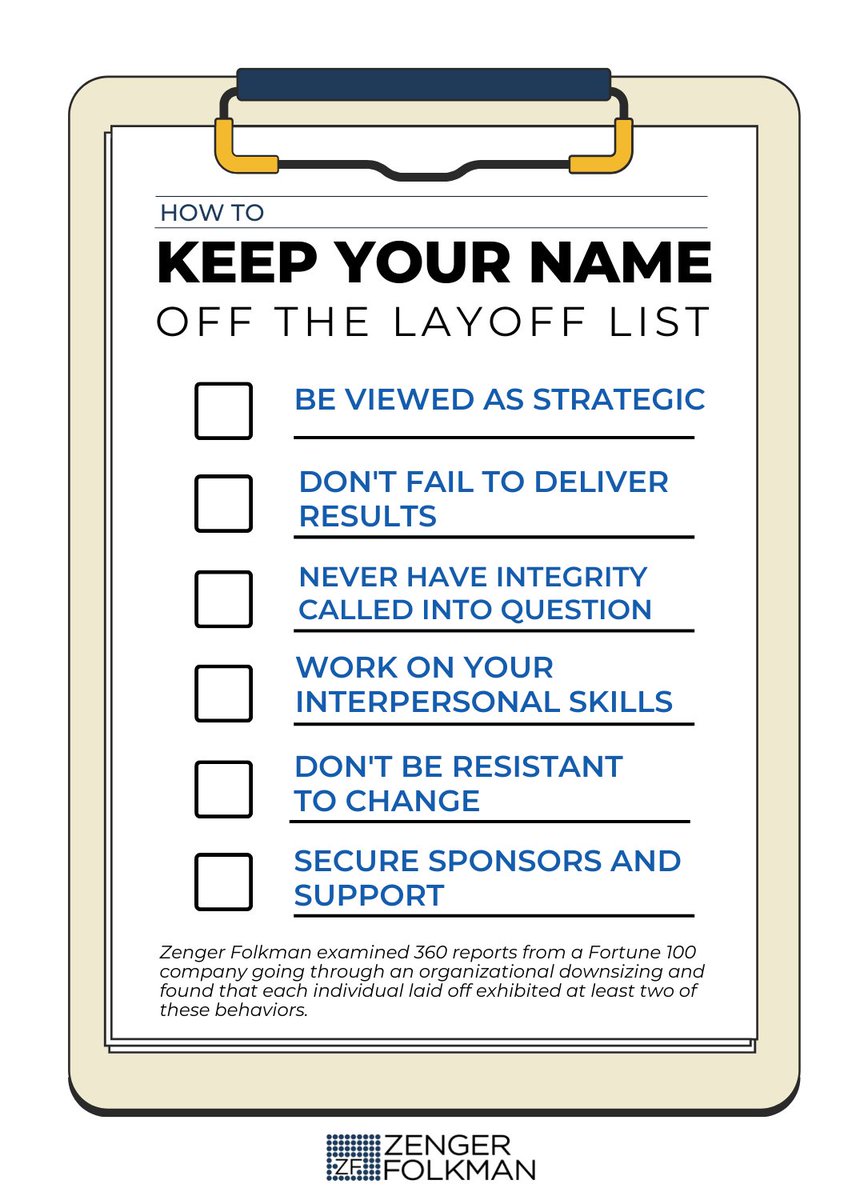 HOW TO
KEEP YOUR NAME
OFF THE LAYOFF LIST

BE VIEWED AS STRATEGIC

DON'T FAIL TO DELIVER RESULTS

NEVER HAVE INTEGRITY CALLED INTO QUESTION

WORK ON YOUR INTERPERSONAL SKILLS

DON'T BE RESISTANT TO CHANGE

SECURE SPONSORS AND SUPPORT

Zenger Folkman examined 360 reports from a Fortune 100 company going through an organizational downsizing and found that each individual laid off exhibited at least two of these behaviors.

ZF ZENGER FOLKMAN